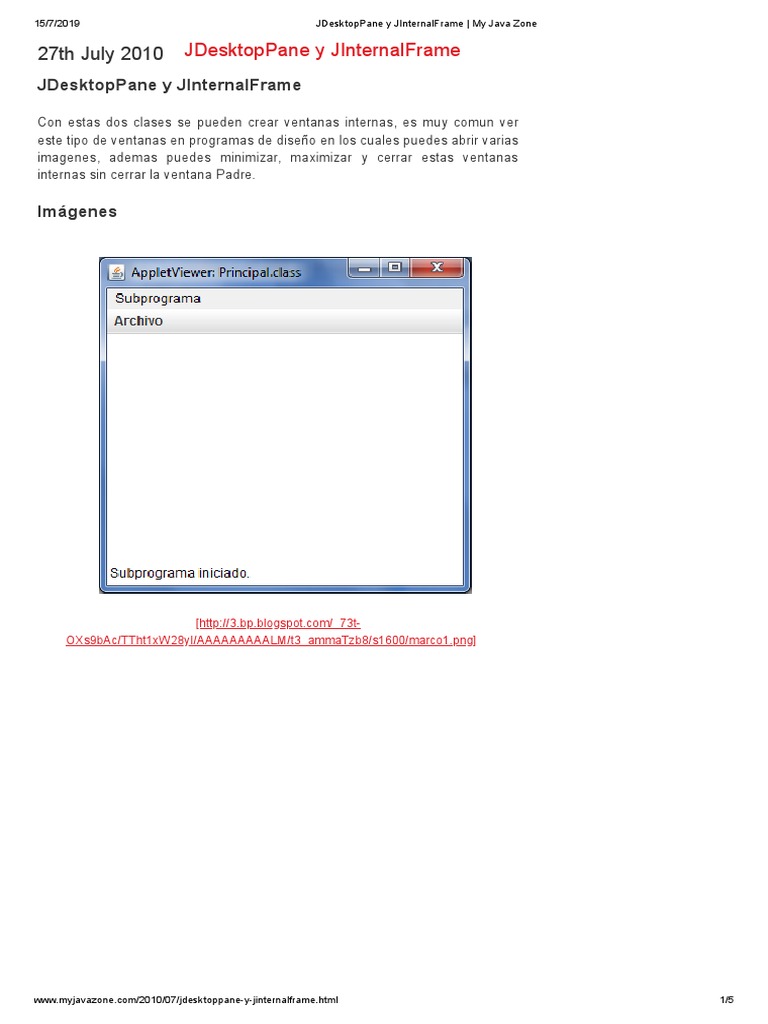 15/7/2019 JDesktopPane y JInternalFrame | My Java Zone

27th July 2010 JDesktopPane y JInternalFrame

JDesktopPane y JInternalFrame

Con estas dos clases se pueden crear ventanas internas, es muy comun ver este tipo de ventanas en programas de diseño en los cuales puedes abrir varias imagenes, ademas puedes minimizar, maximizar y cerrar estas ventanas internas sin cerrar la ventana Padre.

Imágenes

AppletViewer: Principal.class

Subprograma

Archivo

Subprograma iniciado.

[http://3.bp.blogspot.com/_73t-OXs9bAc/TTht1xW28yI/AAAAAAAAALM/t3_ammaTzb8/s1600/marco1.png]

www.myjavazone.com/2010/07/jdesktoppane-y-jinternalframe.html 1/5